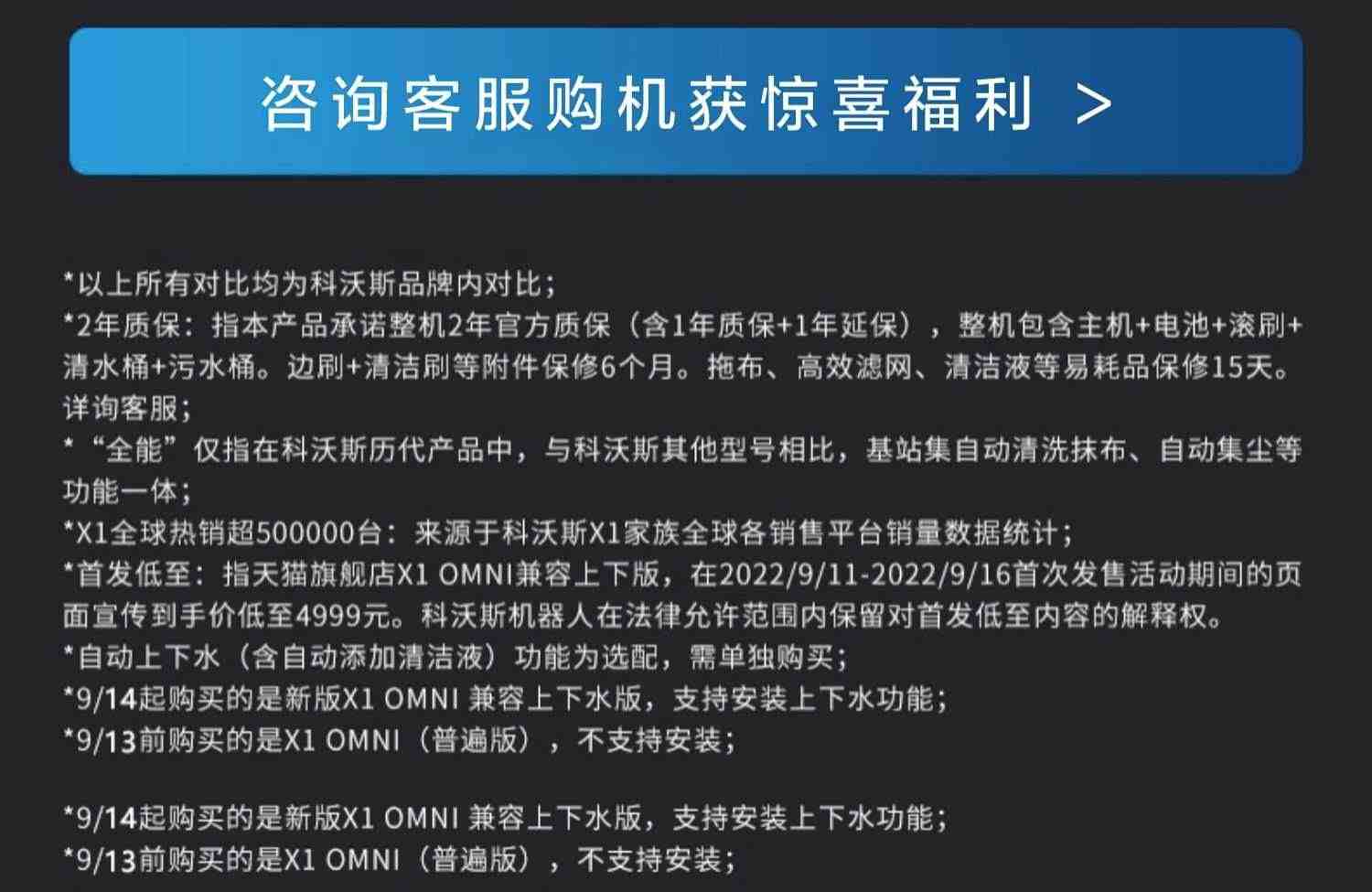 咨询客服购机获惊喜福利 >

*以上所有对比均为科沃斯品牌内对比；
*2年质保：指本产品承诺整机2年官方质保（含1年质保+1年延保），整机包含主机+电池+滚刷+清水桶+污水桶。边刷+清洁刷等附件保修6个月。拖布、高效滤网、清洁液等易耗品保修15天。详询客服；
*“全能”仅指在科沃斯历代产品中，与科沃斯其他型号相比，基站集自动清洗抹布、自动集尘等功能一体；
*X1全球热销超500000台：来源于科沃斯X1家族全球各销售平台销量数据统计；
*首发低至：指天猫旗舰店X1 OMNI兼容上下版，在2022/9/11-2022/9/16首次发售活动期间的页面宣传到手价低至4999元。科沃斯机器人在法律允许范围内保留对首发低至内容的解释权。
*自动上下水（含自动添加清洁液）功能为选配，需单独购买；
*9/14起购买的是新版X1 OMNI 兼容上下水版，支持安装上下水功能；
*9/13前购买的是X1 OMNI（普遍版），不支持安装；

*9/14起购买的是新版X1 OMNI 兼容上下水版，支持安装上下水功能；
*9/13前购买的是X1 OMNI（普遍版），不支持安装；